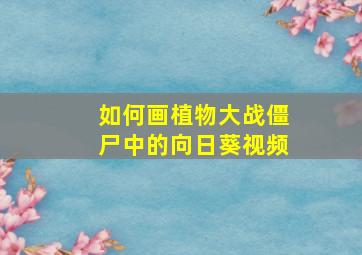 如何画植物大战僵尸中的向日葵视频